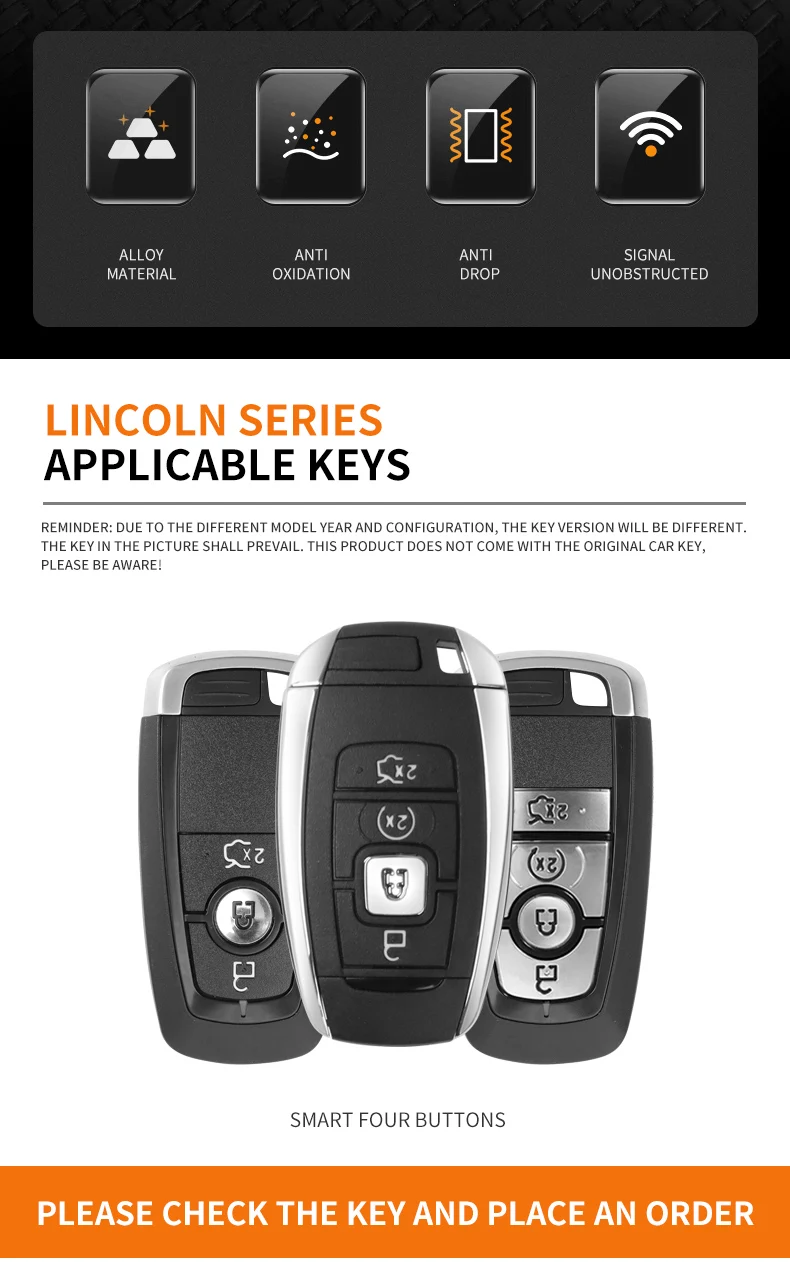 ALLOY
MATERIAL

ANTI
OXIDATION

ANTI
DROP

SIGNAL
UNOBSTRUCTED

LINCOLN SERIES
APPLICABLE KEYS

REMINDER: DUE TO THE DIFFERENT MODEL YEAR AND CONFIGURATION, THE KEY VERSION WILL BE DIFFERENT. THE KEY IN THE PICTURE SHALL PREVAIL. THIS PRODUCT DOES NOT COME WITH THE ORIGINAL CAR KEY, PLEASE BE AWARE!

SMART FOUR BUTTONS

PLEASE CHECK THE KEY AND PLACE AN ORDER